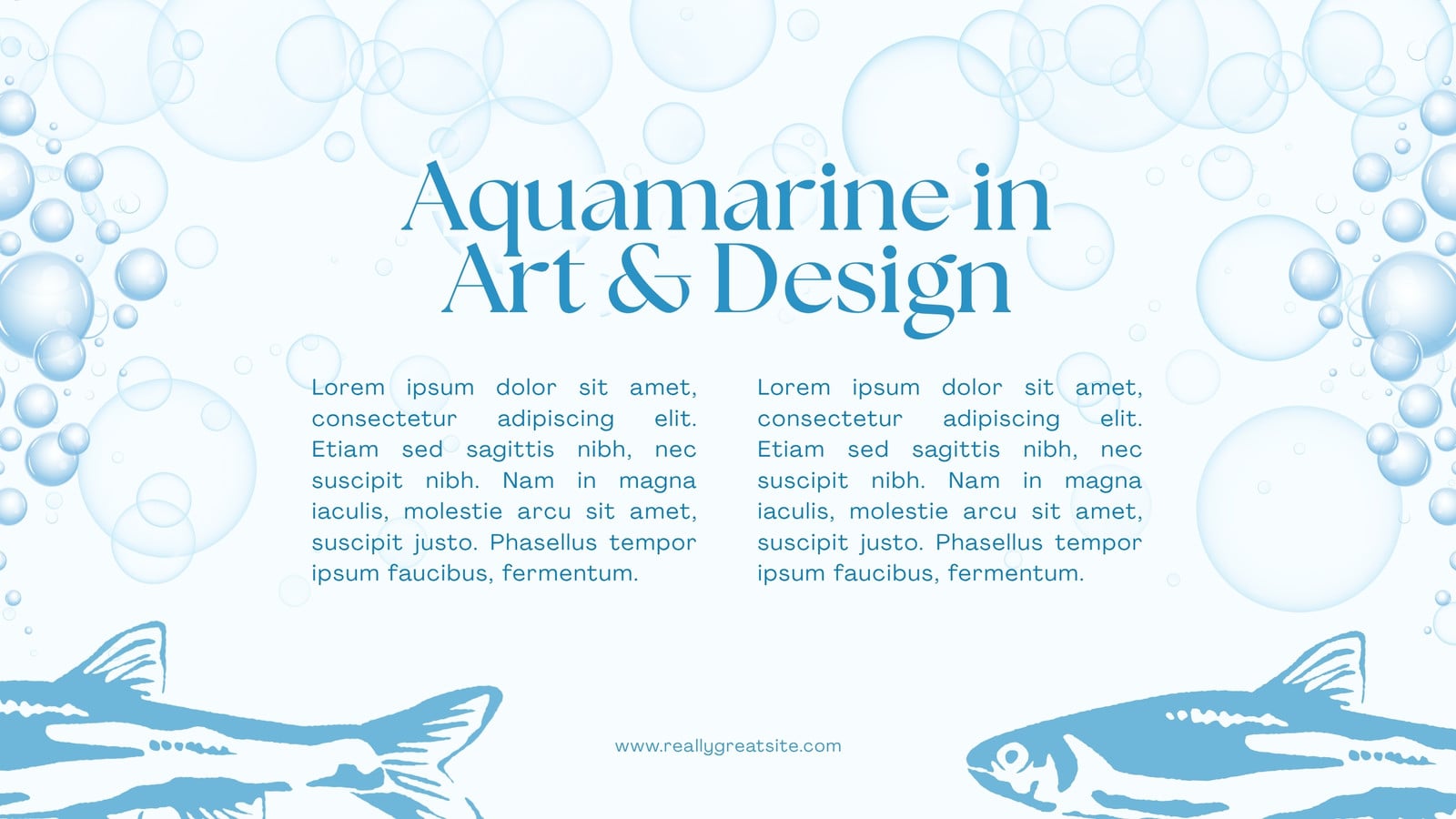 Aquamarine in Art & Design

Lorem ipsum dolor sit amet, consectetur adipiscing elit. Etiam sed sagittis nibh, nec suscipit nibh. Nam in magna iaculis, molestie arcu sit amet, suscipit justo. Phasellus tempor ipsum faucibus, fermentum.

Lorem ipsum dolor sit amet, consectetur adipiscing elit. Etiam sed sagittis nibh, nec suscipit nibh. Nam in magna iaculis, molestie arcu sit amet, suscipit justo. Phasellus tempor ipsum faucibus, fermentum.

www.reallygreatsite.com